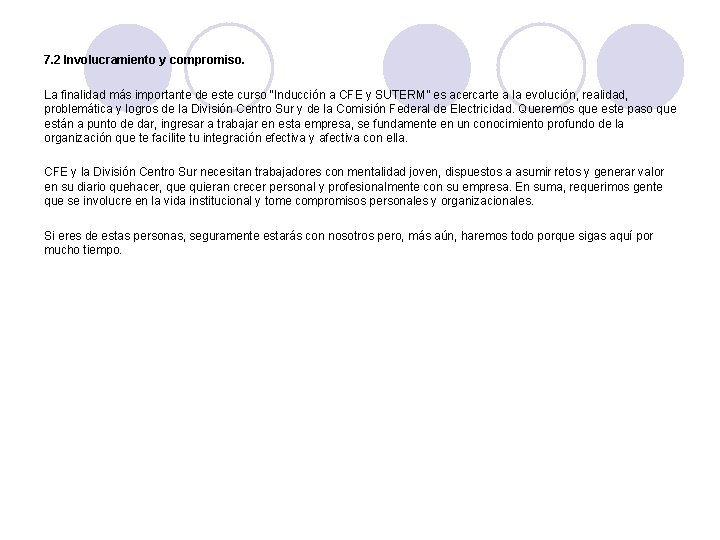 7.2 Involucramiento y compromiso.

La finalidad más importante de este curso "Inducción a CFE y SUTERM" es acercarte a la evolución, realidad, problemática y logros de la División Centro Sur y de la Comisión Federal de Electricidad. Queremos que este paso que están a punto de dar, ingresar a trabajar en esta empresa, se fundamente en un conocimiento profundo de la organización que te facilite tu integración efectiva y afectiva con ella.

CFE y la División Centro Sur necesitan trabajadores con mentalidad joven, dispuestos a asumir retos y generar valor en su diario quehacer, que quieran crecer personal y profesionalmente con su empresa. En suma, requerimos gente que se involucre en la vida institucional y tome compromisos personales y organizacionales.

Si eres de estas personas, seguramente estarás con nosotros pero, más aún, haremos todo porque sigas aquí por mucho tiempo.